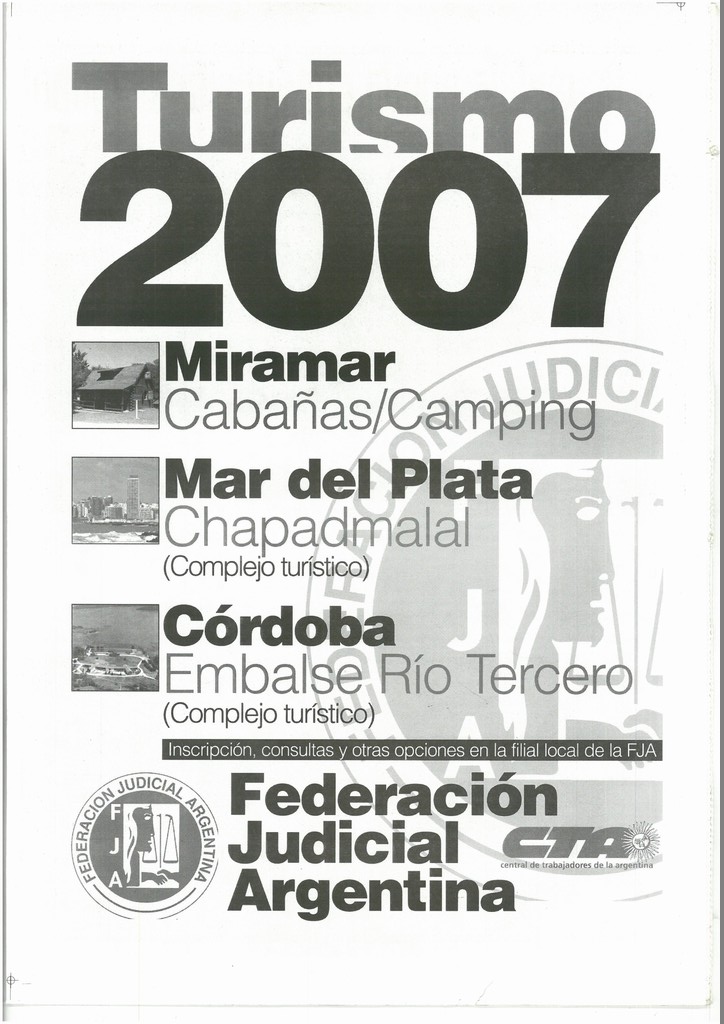 Turismo
2007

Miramar
Cabañas/Camping

Mar del Plata
Chapadmalal
(Complejo turístico)

Córdoba
Embalse Río Tercero
(Complejo turístico)

Inscripción, consultas y otras opciones en la filial local de la FJA

FEDERACION JUDICIAL ARGENTINA
F
J
A

Federación
Judicial
Argentina

CTA
central de trabajadores de la argentina